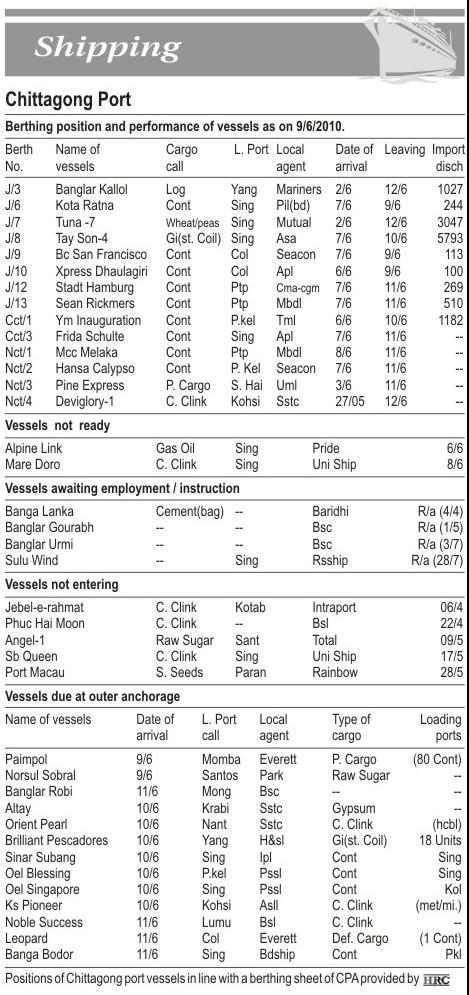 Shipping

Chittagong Port

Berthing position and performance of vessels as on 9/6/2010.

| Berth No. | Name of vessels | Cargo call | L. Port | Local agent | Date of arrival | Leaving | Import disch |
|---|---|---|---|---|---|---|---|
| J/3 | Banglar Kallol | Log | Yang | Mariners | 2/6 | 12/6 | 1027 |
| J/6 | Kota Ratna | Cont | Sing | Pil(bd) | 7/6 | 9/6 | 244 |
| J/7 | Tuna -7 | Wheat/peas | Sing | Mutual | 2/6 | 12/6 | 3047 |
| J/8 | Tay Son-4 | Gi(st. Coil) | Sing | Asa | 7/6 | 10/6 | 5793 |
| J/9 | Bc San Francisco | Cont | Col | Seacon | 7/6 | 9/6 | 113 |
| J/10 | Xpress Dhaulagiri | Cont | Col | Apl | 6/6 | 9/6 | 100 |
| J/12 | Stadt Hamburg | Cont | Ptp | Cma-cgm | 7/6 | 11/6 | 269 |
| J/13 | Sean Rickmers | Cont | Ptp | Mbdl | 7/6 | 11/6 | 510 |
| Cct/1 | Ym Inauguration | Cont | P.kel | Tml | 6/6 | 10/6 | 1182 |
| Cct/3 | Frida Schulte | Cont | Sing | Apl | 7/6 | 11/6 | -- |
| Nct/1 | Mcc Melaka | Cont | Ptp | Mbdl | 8/6 | 11/6 | -- |
| Nct/2 | Hansa Calypso | Cont | P. Kel | Seacon | 7/6 | 11/6 | -- |
| Nct/3 | Pine Express | P. Cargo | S. Hai | Uml | 3/6 | 11/6 | -- |
| Nct/4 | Deviglory-1 | C. Clink | Kohsi | Sstc | 27/05 | 12/6 | -- |

Vessels not ready

| Alpine Link | Gas Oil | Sing | Pride | 6/6 |
|---|---|---|---|---|
| Mare Doro | C. Clink | Sing | Uni Ship | 8/6 |

Vessels awaiting employment / instruction

| Banga Lanka | Cement(bag) | -- | Baridhi | R/a (4/4) |
|---|---|---|---|---|
| Banglar Gourabh | -- | -- | Bsc | R/a (1/5) |
| Banglar Urmi | -- | -- | Bsc | R/a (3/7) |
| Sulu Wind | -- | Sing | Rsship | R/a (28/7) |

Vessels not entering

| Jebel-e-rahmat | C. Clink | Kotab | Intraport | 06/4 |
|---|---|---|---|---|
| Phuc Hai Moon | C. Clink | -- | Bsl | 22/4 |
| Angel-1 | Raw Sugar | Sant | Total | 09/5 |
| Sb Queen | C. Clink | Sing | Uni Ship | 17/5 |
| Port Macau | S. Seeds | Paran | Rainbow | 28/5 |

Vessels due at outer anchorage

| Name of vessels | Date of arrival | L. Port call | Local agent | Type of cargo | Loading ports |
|---|---|---|---|---|---|
| Paimpol | 9/6 | Momba | Everett | P. Cargo | (80 Cont) |
| Norsul Sobral | 9/6 | Santos | Park | Raw Sugar | -- |
| Banglar Robi | 11/6 | Mong | Bsc | -- | -- |
| Altay | 10/6 | Krabi | Sstc | Gypsum | -- |
| Orient Pearl | 10/6 | Nant | Sstc | C. Clink | (hcbl) |
| Brilliant Pescadores | 10/6 | Yang | H&sl | Gi(st. Coil) | 18 Units |
| Sinar Subang | 10/6 | Sing | Ipl | Cont | Sing |
| Oel Blessing | 10/6 | P.kel | Pssl | Cont | Sing |
| Oel Singapore | 10/6 | Sing | Pssl | Cont | Kol |
| Ks Pioneer | 10/6 | Kohsi | Asll | C. Clink | (met/mi.) |
| Noble Success | 11/6 | Lumu | Bsl | C. Clink | -- |
| Leopard | 11/6 | Col | Everett | Def. Cargo | (1 Cont) |
| Banga Bodor | 11/6 | Sing | Bdship | Cont | Pkl |

Positions of Chittagong port vessels in line with a berthing sheet of CPA provided by HRC